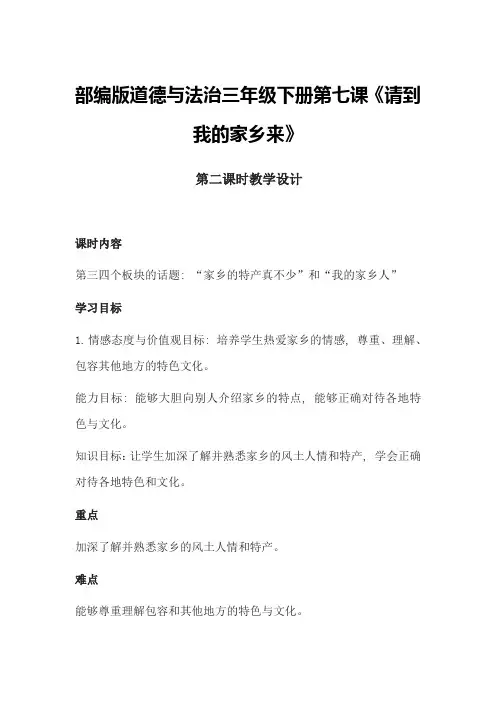 部编版道德与法治三年级下册第七课《请到我的家乡来》

第二课时教学设计

课时内容

第三四个板块的话题：“家乡的特产真不少”和“我的家乡人”

学习目标

1. 情感态度与价值观目标：培养学生热爱家乡的情感，尊重、理解、包容其他地方的特色文化。

能力目标：能够大胆向别人介绍家乡的特点，能够正确对待各地特色与文化。

知识目标：让学生加深了解并熟悉家乡的风土人情和特产，学会正确对待各地特色和文化。

重点

加深了解并熟悉家乡的风土人情和特产。

难点

能够尊重理解包容和其他地方的特色与文化。